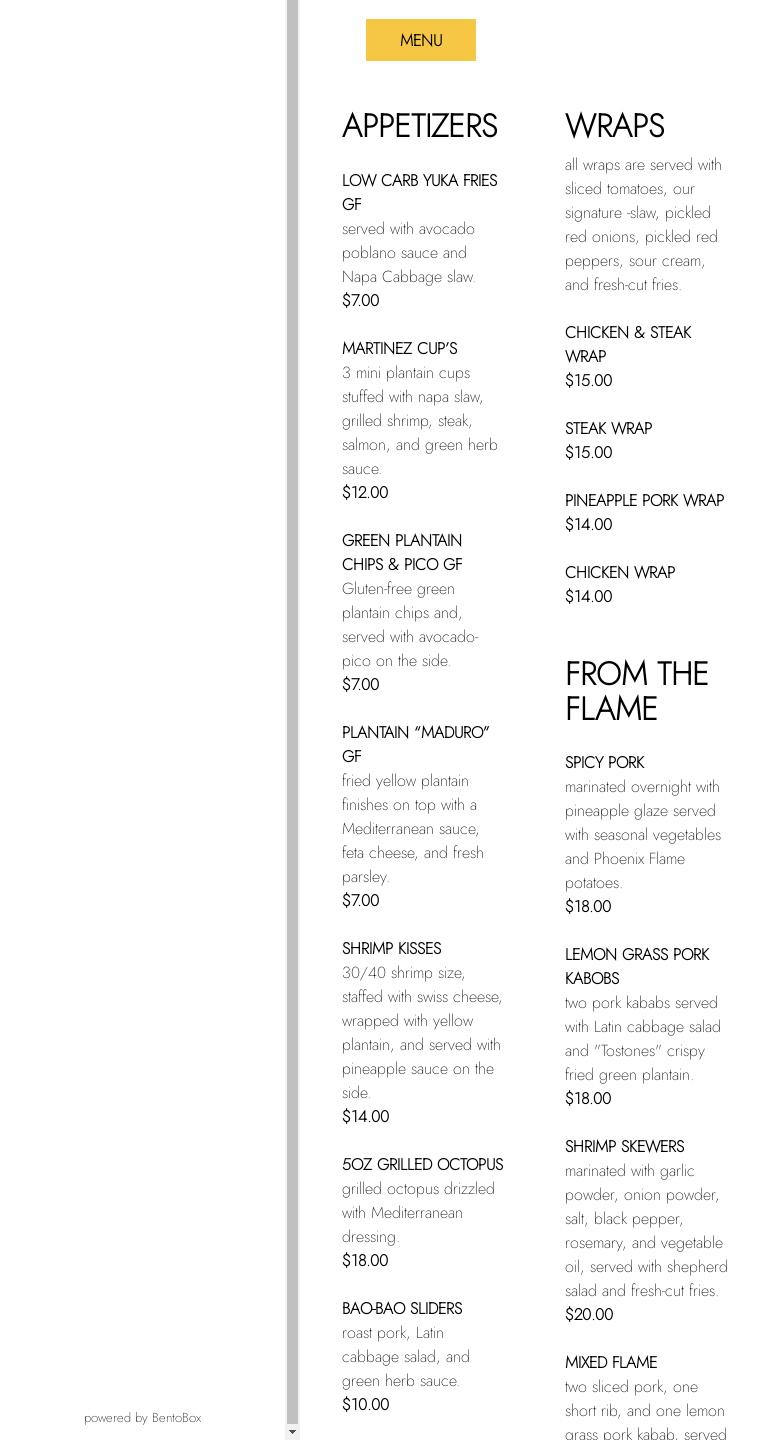 MENU

APPETIZERS

LOW CARB YUKA FRIES GF
served with avocado poblano sauce and Napa Cabbage slaw.
$7.00

MARTINEZ CUP'S
3 mini plantain cups stuffed with napa slaw, grilled shrimp, steak, salmon, and green herb sauce.
$12.00

GREEN PLANTAIN CHIPS & PICO GF
Gluten-free green plantain chips and, served with avocado-pico on the side.
$7.00

PLANTAIN "MADURO" GF
fried yellow plantain finishes on top with a Mediterranean sauce, feta cheese, and fresh parsley.
$7.00

SHRIMP KISSES
30/40 shrimp size, staffed with swiss cheese, wrapped with yellow plantain, and served with pineapple sauce on the side.
$14.00

5OZ GRILLED OCTOPUS
grilled octopus drizzled with Mediterranean dressing.
$18.00

BAO-BAO SLIDERS
roast pork, Latin cabbage salad, and green herb sauce.
$10.00

WRAPS

all wraps are served with sliced tomatoes, our signature -slaw, pickled red onions, pickled red peppers, sour cream, and fresh-cut fries.

CHICKEN & STEAK WRAP
$15.00

STEAK WRAP
$15.00

PINEAPPLE PORK WRAP
$14.00

CHICKEN WRAP
$14.00

FROM THE FLAME

SPICY PORK
marinated overnight with pineapple glaze served with seasonal vegetables and Phoenix Flame potatoes.
$18.00

LEMON GRASS PORK KABOBS
two pork kababs served with Latin cabbage salad and "Tostones" crispy fried green plantain.
$18.00

SHRIMP SKEWERS
marinated with garlic powder, onion powder, salt, black pepper, rosemary, and vegetable oil, served with shepherd salad and fresh-cut fries.
$20.00

MIXED FLAME
two sliced pork, one short rib, and one lemon grass pork kabab, served

powered by BentoBox